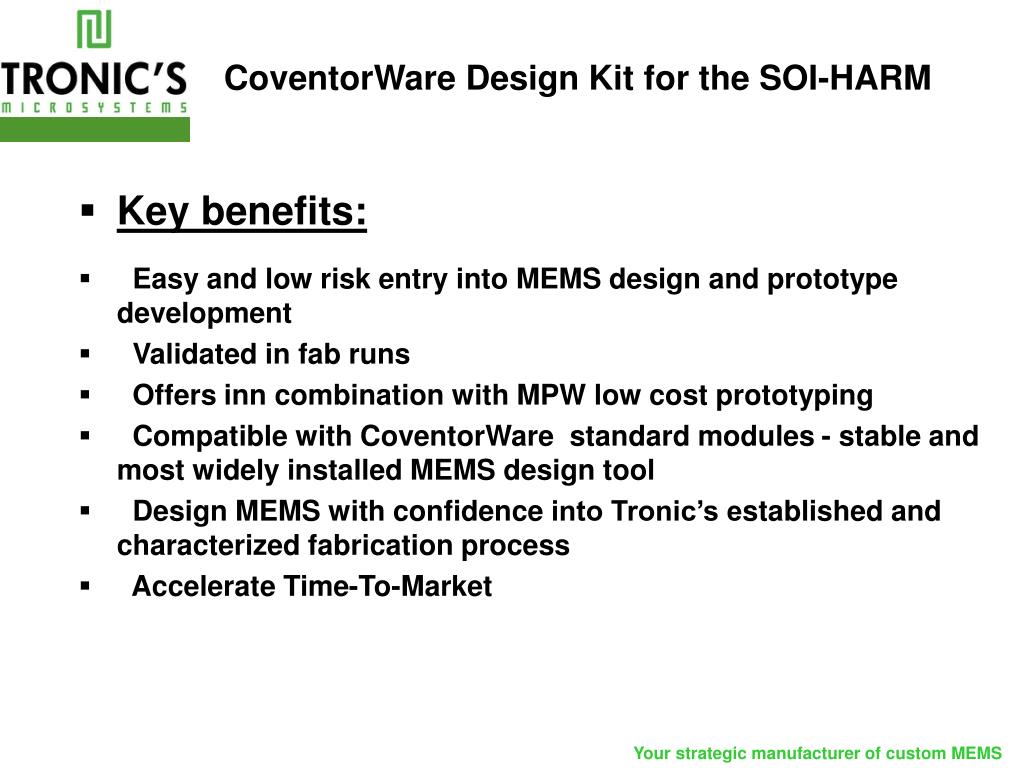 TRONIC'S
MICROSYSTEMS

CoventorWare Design Kit for the SOI-HARM

▪ Key benefits:

▪ Easy and low risk entry into MEMS design and prototype development

▪ Validated in fab runs

▪ Offers inn combination with MPW low cost prototyping

▪ Compatible with CoventorWare standard modules - stable and most widely installed MEMS design tool

▪ Design MEMS with confidence into Tronic's established and characterized fabrication process

▪ Accelerate Time-To-Market

Your strategic manufacturer of custom MEMS